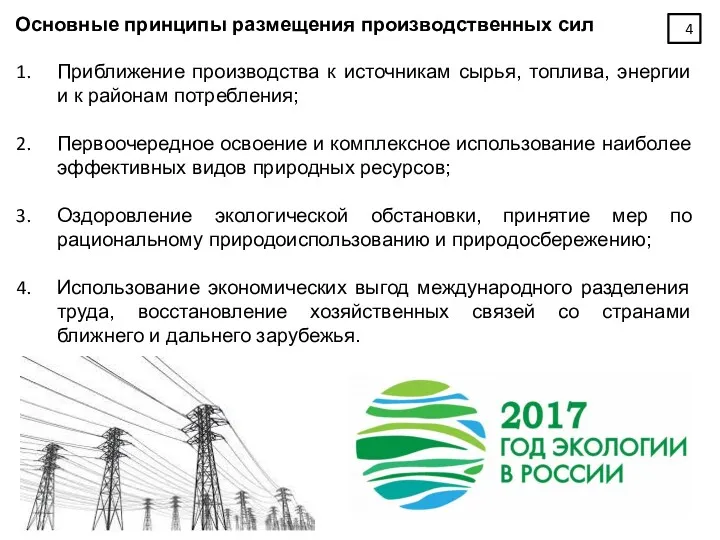 Основные принципы размещения производственных сил

4

1. Приближение производства к источникам сырья, топлива, энергии и к районам потребления;

2. Первоочередное освоение и комплексное использование наиболее эффективных видов природных ресурсов;

3. Оздоровление экологической обстановки, принятие мер по рациональному природоиспользованию и природосбережению;

4. Использование экономических выгод международного разделения труда, восстановление хозяйственных связей со странами ближнего и дальнего зарубежья.

2017
ГОД ЭКОЛОГИИ
В РОССИИ